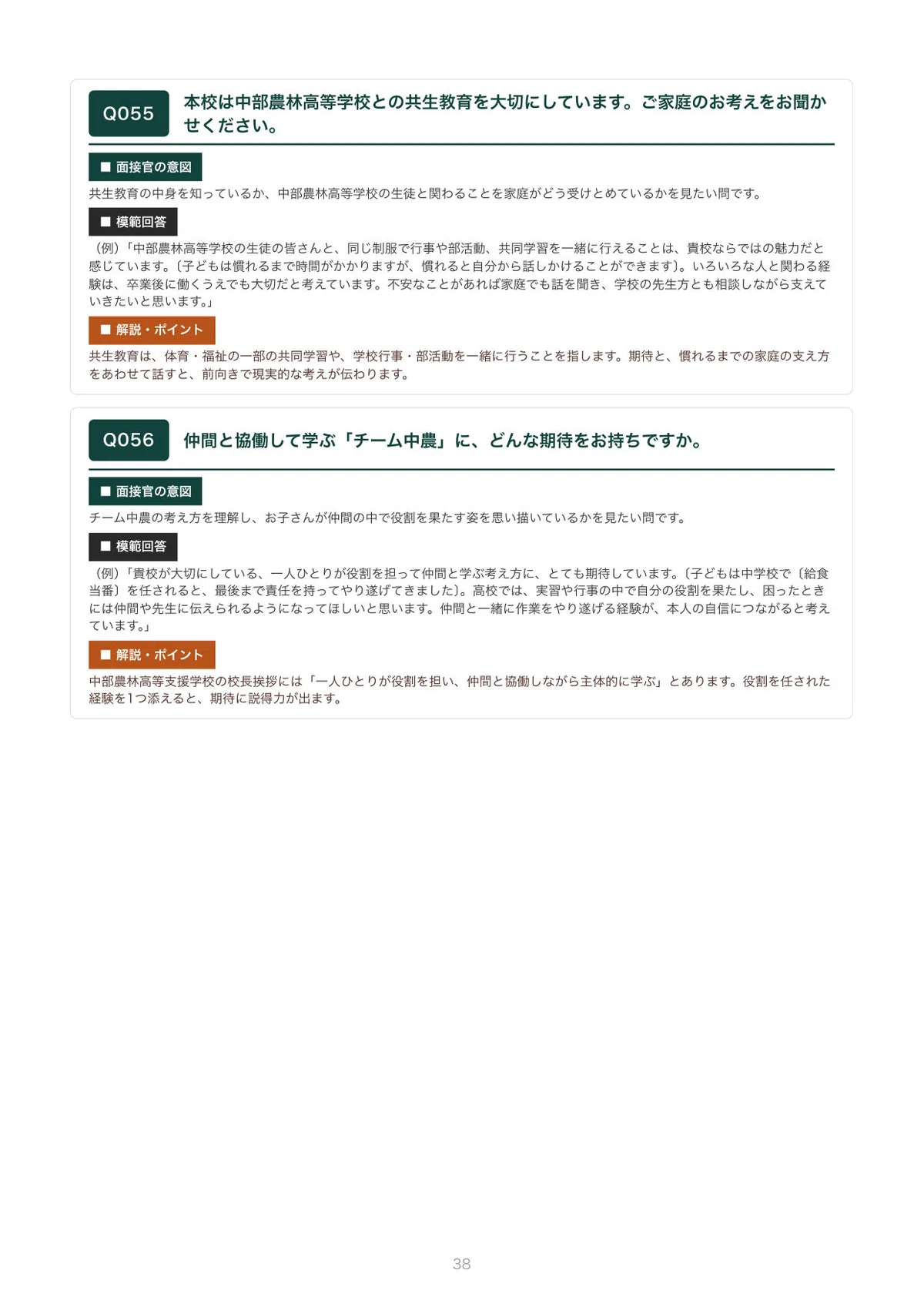 Q055
本校は中部農林高等学校との共生教育を大切にしています。ご家庭のお考えをお聞かせください。

■ 面接官の意図

共生教育の中身を知っているか、中部農林高等学校の生徒と関わることを家庭がどう受けとめているかを見たい問です。

■ 模範回答

（例）「中部農林高等学校の生徒の皆さんと、同じ制服で行事や部活動、共同学習を一緒に行えることは、貴校ならではの魅力だと感じています。〔子どもは慣れるまで時間がかかりますが、慣れると自分から話しかけることができます〕。いろいろな人と関わる経験は、卒業後に働くうえでも大切だと考えています。不安なことがあれば家庭でも話を聞き、学校の先生方とも相談しながら支えていきたいと思います。」

■ 解説・ポイント

共生教育は、体育・福祉の一部の共同学習や、学校行事・部活動を一緒に行うことを指します。期待と、慣れるまでの家庭の支え方をあわせて話すと、前向きで現実的な考えが伝わります。

Q056
仲間と協働して学ぶ「チーム中農」に、どんな期待をお持ちですか。

■ 面接官の意図

チーム中農の考え方を理解し、お子さんが仲間の中で役割を果たす姿を思い描いているかを見たい問です。

■ 模範回答

（例）「貴校が大切にしている、一人ひとりが役割を担って仲間と学ぶ考え方に、とても期待しています。〔子どもは中学校で〔給食当番〕を任されると、最後まで責任を持ってやり遂げてきました〕。高校では、実習や行事の中で自分の役割を果たし、困ったときには仲間や先生に伝えられるようになってほしいと思います。仲間と一緒に作業をやり遂げる経験が、本人の自信につながると考えています。」

■ 解説・ポイント

中部農林高等支援学校の校長挨拶には「一人ひとりが役割を担い、仲間と協働しながら主体的に学ぶ」とあります。役割を任された経験を1つ添えると、期待に説得力が出ます。

38